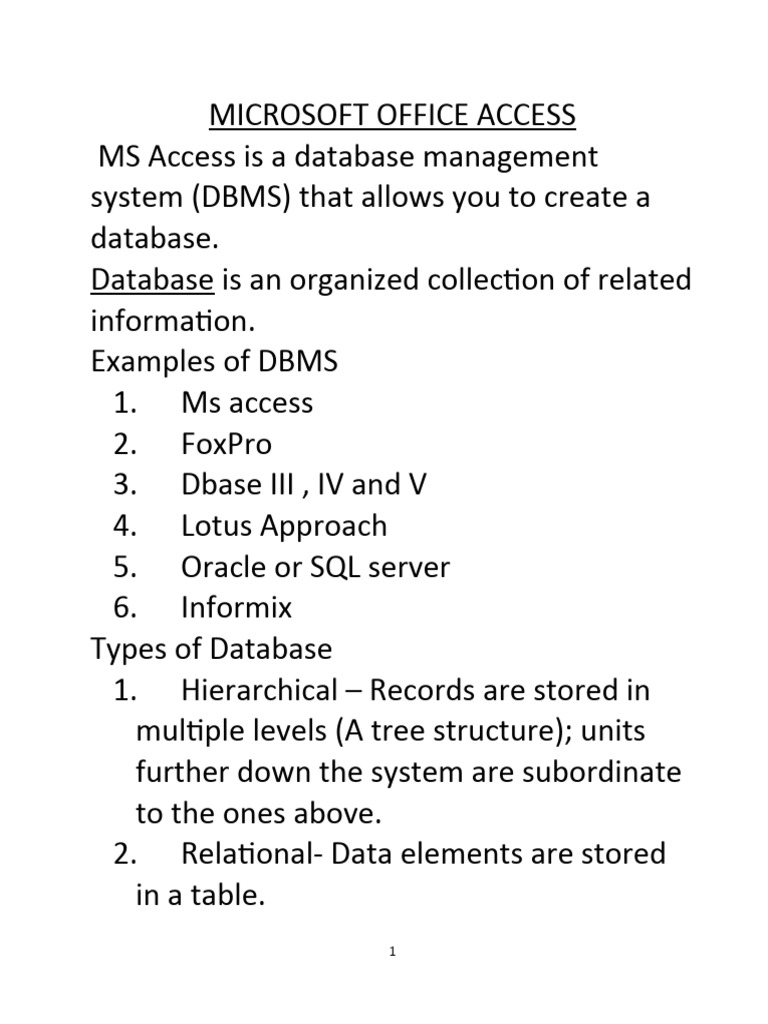 MICROSOFT OFFICE ACCESS

MS Access is a database management system (DBMS) that allows you to create a database.

Database is an organized collection of related information.

Examples of DBMS

1. Ms access
2. FoxPro
3. Dbase III , IV and V
4. Lotus Approach
5. Oracle or SQL server
6. Informix

Types of Database

1. Hierarchical – Records are stored in multiple levels (A tree structure); units further down the system are subordinate to the ones above.
2. Relational- Data elements are stored in a table.

1